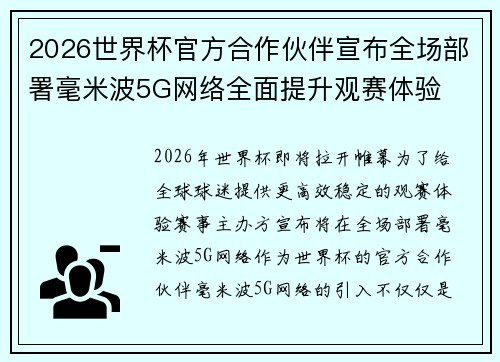 2026世界杯官方合作伙伴宣布全场部署毫米波5G网络全面提升观赛体验

2026年世界杯即将拉开帷幕为了给全球球迷提供更高效稳定的观赛体验赛事主办方宣布将在全场部署毫米波5G网络作为世界杯的官方合作伙伴毫米波5G网络的引入不仅仅是